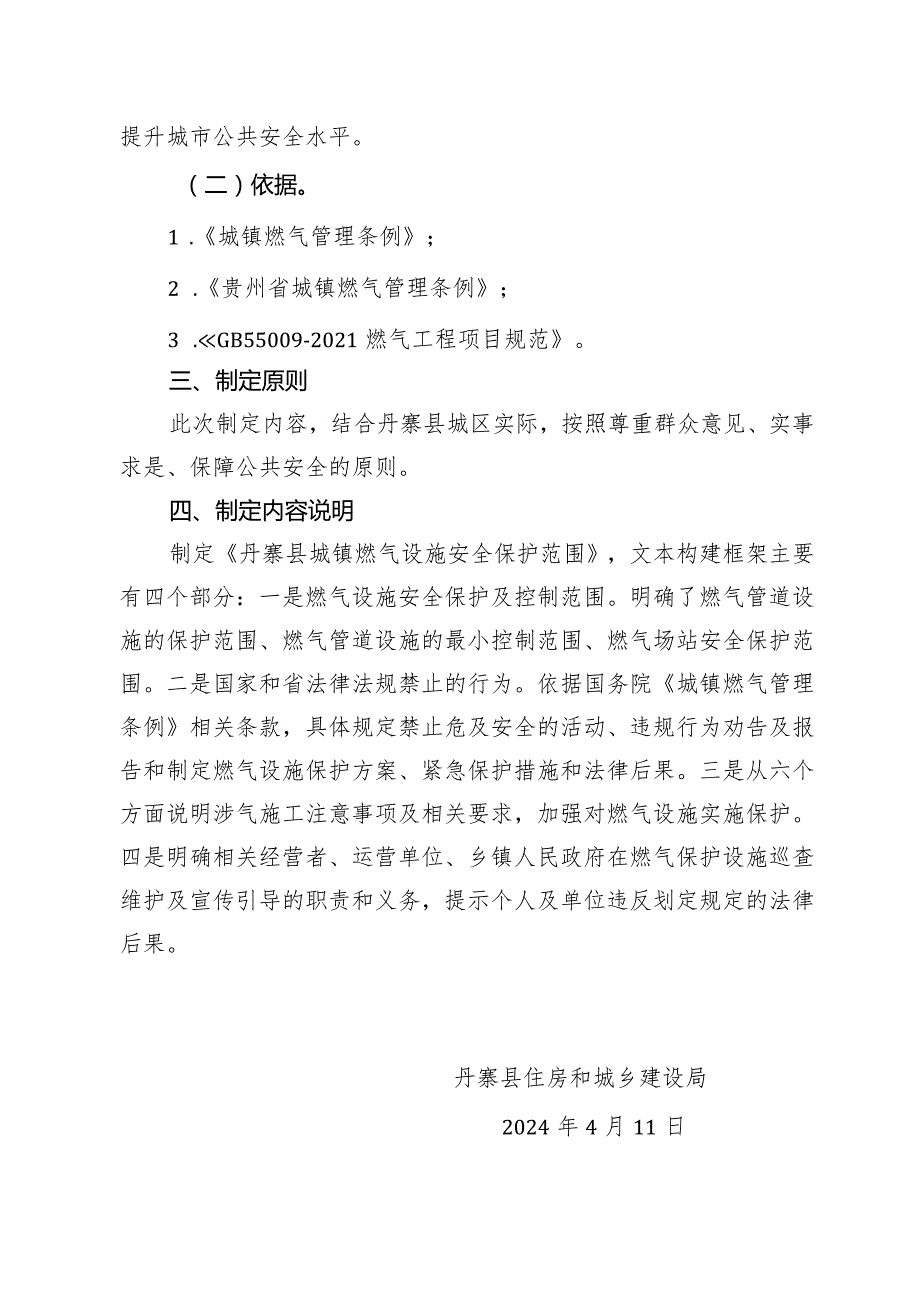 提升城市公共安全水平。

（二）依据。

1．《城镇燃气管理条例》；

2．《贵州省城镇燃气管理条例》；

3．≪GB55009-2021 燃气工程项目规范》。

三、制定原则

此次制定内容，结合丹寨县城区实际，按照尊重群众意见、实事求是、保障公共安全的原则。

四、制定内容说明

制定《丹寨县城镇燃气设施安全保护范围》，文本构建框架主要有四个部分：一是燃气设施安全保护及控制范围。明确了燃气管道设施的保护范围、燃气管道设施的最小控制范围、燃气场站安全保护范围。二是国家和省法律法规禁止的行为。依据国务院《城镇燃气管理条例》相关条款，具体规定禁止危及安全的活动、违规行为劝告及报告和制定燃气设施保护方案、紧急保护措施和法律后果。三是从六个方面说明涉气施工注意事项及相关要求，加强对燃气设施实施保护。四是明确相关经营者、运营单位、乡镇人民政府在燃气保护设施巡查维护及宣传引导的职责和义务，提示个人及单位违反划定规定的法律后果。

丹寨县住房和城乡建设局

2024 年 4 月 11 日